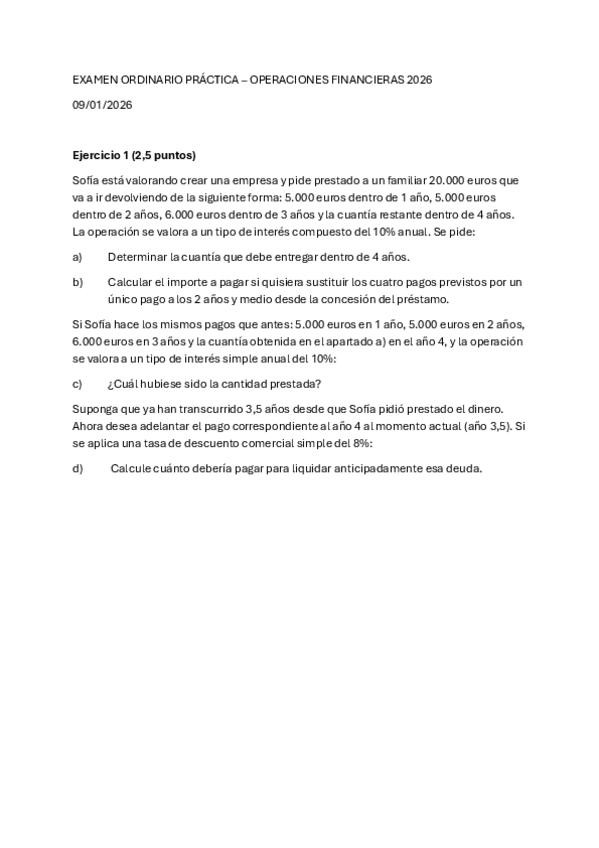 EXAMEN ORDINARIO PRÁCTICA – OPERACIONES FINANCIERAS 2026

09/01/2026

Ejercicio 1 (2,5 puntos)

Sofía está valorando crear una empresa y pide prestado a un familiar 20.000 euros que va a ir devolviendo de la siguiente forma: 5.000 euros dentro de 1 año, 5.000 euros dentro de 2 años, 6.000 euros dentro de 3 años y la cuantía restante dentro de 4 años. La operación se valora a un tipo de interés compuesto del 10% anual. Se pide:

a) Determinar la cuantía que debe entregar dentro de 4 años.

b) Calcular el importe a pagar si quisiera sustituir los cuatro pagos previstos por un único pago a los 2 años y medio desde la concesión del préstamo.

Si Sofía hace los mismos pagos que antes: 5.000 euros en 1 año, 5.000 euros en 2 años, 6.000 euros en 3 años y la cuantía obtenida en el apartado a) en el año 4, y la operación se valora a un tipo de interés simple anual del 10%:

c) ¿Cuál hubiese sido la cantidad prestada?

Suponga que ya han transcurrido 3,5 años desde que Sofía pidió prestado el dinero. Ahora desea adelantar el pago correspondiente al año 4 al momento actual (año 3,5). Si se aplica una tasa de descuento comercial simple del 8%:

d) Calcule cuánto debería pagar para liquidar anticipadamente esa deuda.